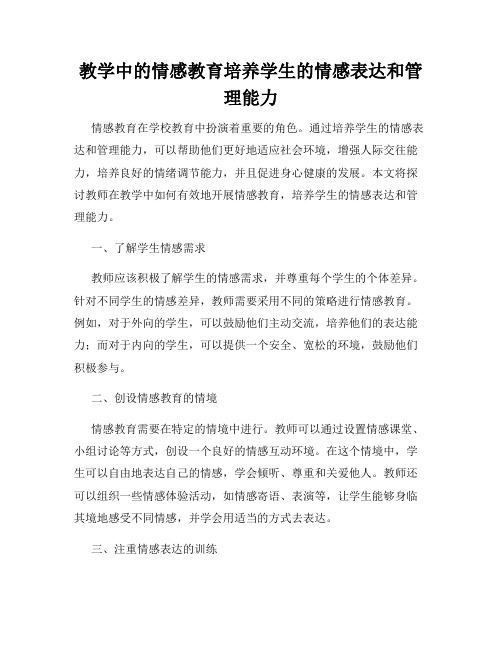 教学中的情感教育培养学生的情感表达和管理能力

情感教育在学校教育中扮演着重要的角色。通过培养学生的情感表达和管理能力，可以帮助他们更好地适应社会环境，增强人际交往能力，培养良好的情绪调节能力，并且促进身心健康的发展。本文将探讨教师在教学中如何有效地开展情感教育，培养学生的情感表达和管理能力。

一、了解学生情感需求

教师应该积极了解学生的情感需求，并尊重每个学生的个体差异。针对不同学生的情感差异，教师需要采用不同的策略进行情感教育。例如，对于外向的学生，可以鼓励他们主动交流，培养他们的表达能力；而对于内向的学生，可以提供一个安全、宽松的环境，鼓励他们积极参与。

二、创设情感教育的情境

情感教育需要在特定的情境中进行。教师可以通过设置情感课堂、小组讨论等方式，创设一个良好的情感互动环境。在这个情境中，学生可以自由地表达自己的情感，学会倾听、尊重和关爱他人。教师还可以组织一些情感体验活动，如情感寄语、表演等，让学生能够身临其境地感受不同情感，并学会用适当的方式去表达。

三、注重情感表达的训练